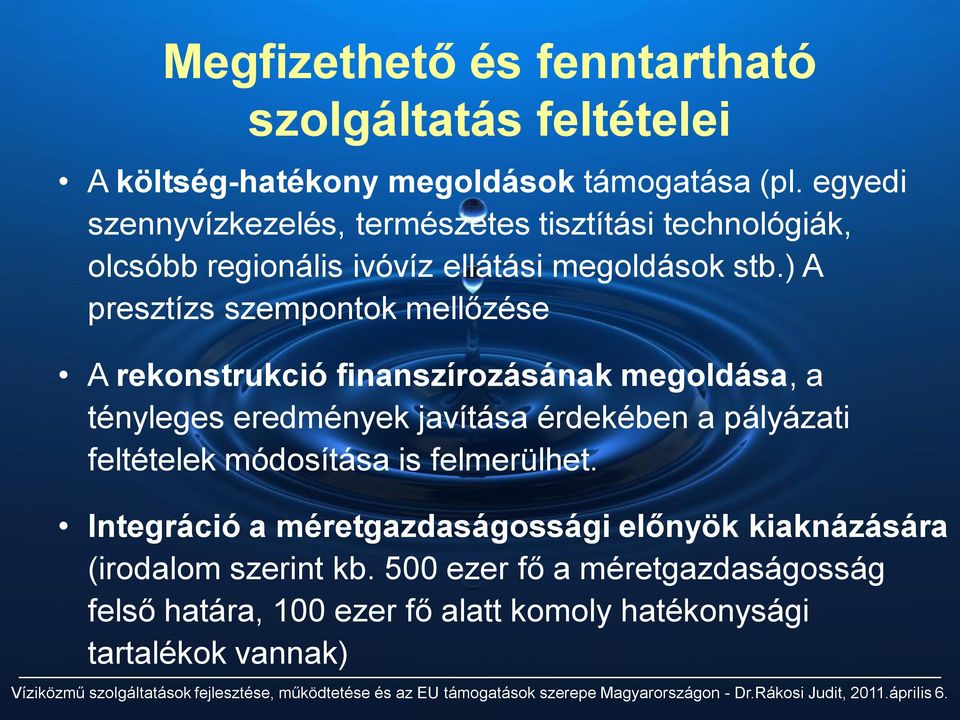 Megfizethető és fenntartható szolgáltatás feltételei

• A költség-hatékony megoldások támogatása (pl. egyedi szennyvízkezelés, természetes tisztítási technológiák, olcsóbb regionális ivóvíz ellátási megoldások stb.) A presztízs szempontok mellőzése

• A rekonstrukció finanszírozásának megoldása, a tényleges eredmények javítása érdekében a pályázati feltételek módosítása is felmerülhet.

• Integráció a méretgazdaságossági előnyök kiaknázására (irodalom szerint kb. 500 ezer fő a méretgazdaságosság felső határa, 100 ezer fő alatt komoly hatékonysági tartalékok vannak)

Víziközmű szolgáltatások fejlesztése, működtetése és az EU támogatások szerepe Magyarországon - Dr.Rákosi Judit, 2011.április 6.